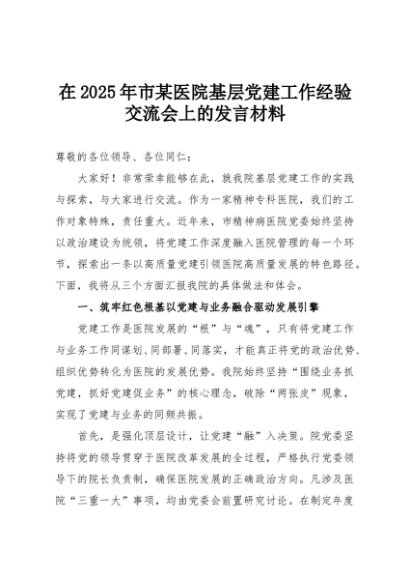 在2025年市某医院基层党建工作经验交流会上的发言材料

尊敬的各位领导、各位同仁：

大家好！非常荣幸能够在此，就我院基层党建工作的实践与探索，与大家进行交流。作为一家精神专科医院，我们的工作对象特殊，责任重大。近年来，市精神病医院党委始终坚持以政治建设为统领，将党建工作深度融入医院管理的每一个环节，探索出一条以高质量党建引领医院高质量发展的特色路径。下面，我将从三个方面汇报我院的具体做法和体会。

一、筑牢红色根基以党建与业务融合驱动发展引擎

党建工作是医院发展的“根”与“魂”，只有将党建工作与业务工作同谋划、同部署、同落实，才能真正将党的政治优势、组织优势转化为医院的发展优势。我院始终坚持“围绕业务抓党建，抓好党建促业务”的核心理念，破除“两张皮”现象，实现了党建与业务的同频共振。

首先，是强化顶层设计，让党建“融”入决策。院党委坚持将党的领导贯穿于医院改革发展的全过程，严格执行党委领导下的院长负责制，确保医院发展的正确政治方向。凡涉及医院“三重一大”事项，均由党委会前置研究讨论。在制定年度